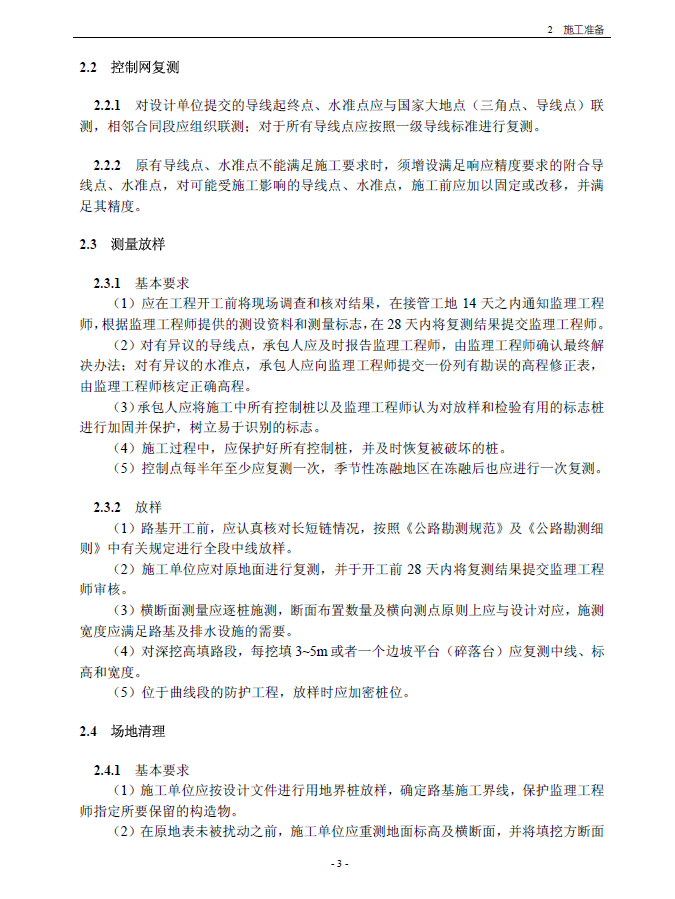 2 施工准备

2.2 控制网复测

2.2.1 对设计单位提交的导线起终点、水准点应与国家大地点（三角点、导线点）联测，相邻合同段应组织联测；对于所有导线点应按照一级导线标准进行复测。

2.2.2 原有导线点、水准点不能满足施工要求时，须增设满足响应精度要求的附合导线点、水准点，对可能受施工影响的导线点、水准点，施工前应加以固定或改移，并满足其精度。

2.3 测量放样

2.3.1 基本要求

（1）应在工程开工前将现场调查和核对结果，在接管工地 14 天之内通知监理工程师，根据监理工程师提供的测设资料和测量标志，在 28 天内将复测结果提交监理工程师。

（2）对有异议的导线点，承包人应及时报告监理工程师，由监理工程师确认最终解决办法；对有异议的水准点，承包人应向监理工程师提交一份列有勘误的高程修正表，由监理工程师核定正确高程。

（3）承包人应将施工中所有控制桩以及监理工程师认为对放样和检验有用的标志桩进行加固并保护，树立易于识别的标志。

（4）施工过程中，应保护好所有控制桩，并及时恢复被破坏的桩。

（5）控制点每半年至少应复测一次，季节性冻融地区在冻融后也应进行一次复测。

2.3.2 放样

（1）路基开工前，应认真核对长短链情况，按照《公路勘测规范》及《公路勘测细则》中有关规定进行全段中线放样。

（2）施工单位应对原地面进行复测，并于开工前 28 天内将复测结果提交监理工程师审核。

（3）横断面测量应逐桩施测，断面布置数量及横向测点原则上应与设计对应，施测宽度应满足路基及排水设施的需要。

（4）对深挖高填路段，每挖填 3~5m 或者一个边坡平台（碎落台）应复测中线、标高和宽度。

（5）位于曲线段的防护工程，放样时应加密桩位。

2.4 场地清理

2.4.1 基本要求

（1）施工单位应按设计文件进行用地界桩放样，确定路基施工界线，保护监理工程师指定所要保留的构造物。

（2）在原地表未被扰动之前，施工单位应重测地面标高及横断面，并将填挖方断面

- 3 -